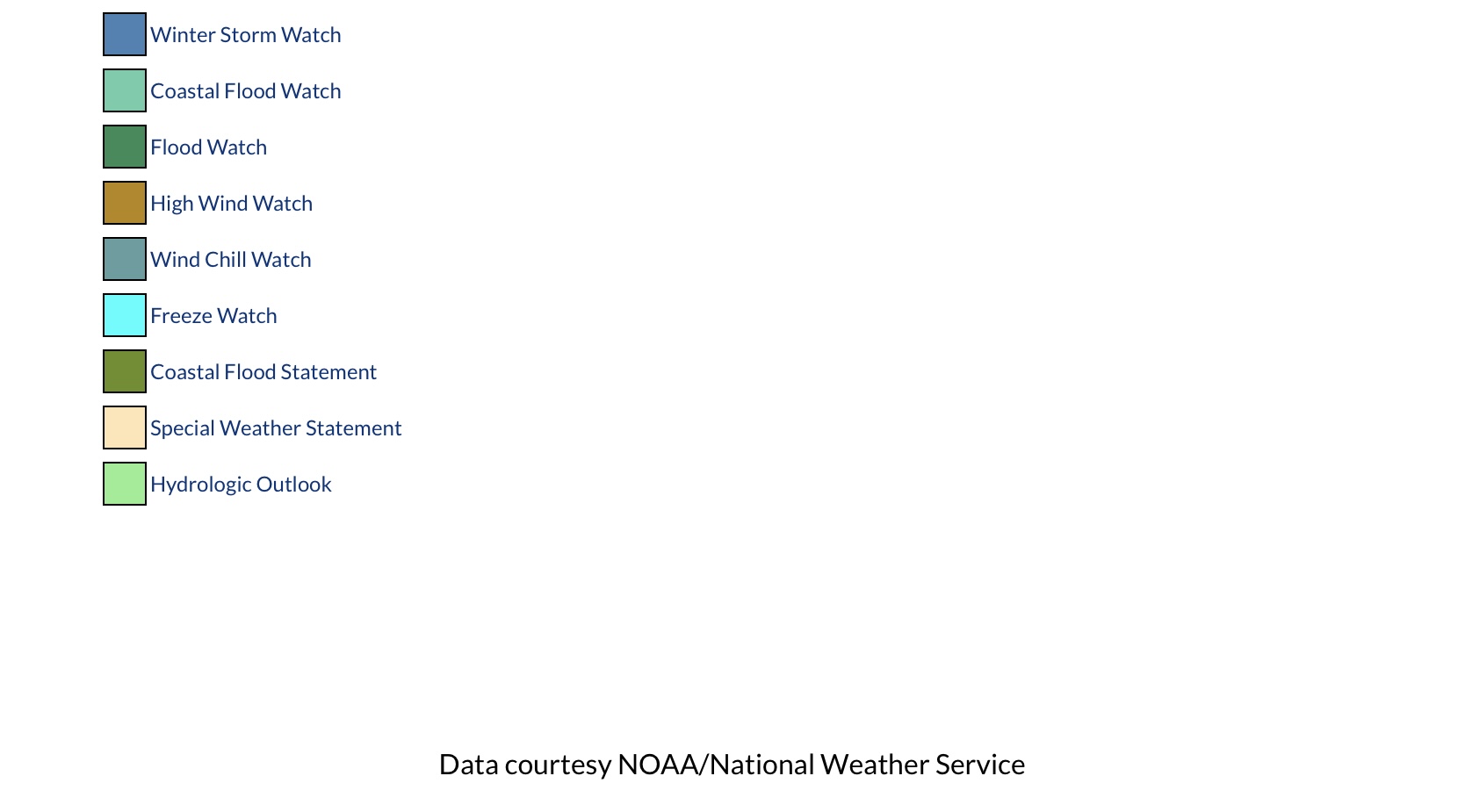 Winter Storm Watch

Coastal Flood Watch

Flood Watch

High Wind Watch

Wind Chill Watch

Freeze Watch

Coastal Flood Statement

Special Weather Statement

Hydrologic Outlook

Data courtesy NOAA/National Weather Service